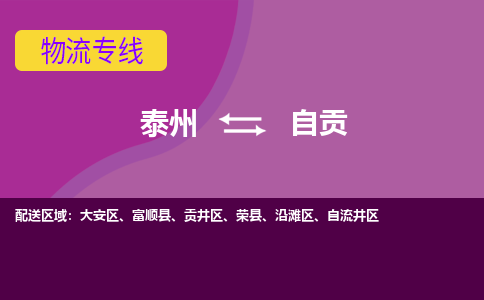 物流专线

泰州 ⇆ 自贡

配送区域：大安区、富顺县、贡井区、荣县、沿滩区、自流井区